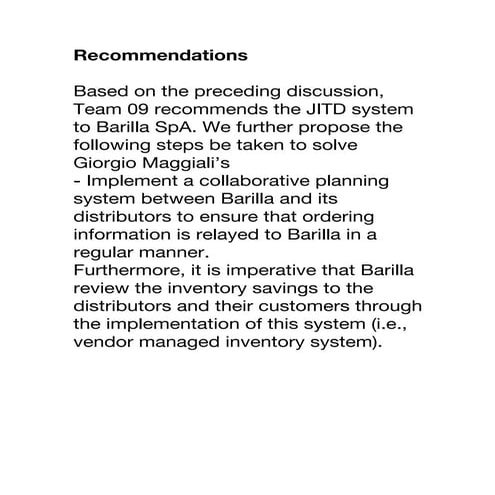 Recommendations

Based on the preceding discussion, Team 09 recommends the JITD system to Barilla SpA. We further propose the following steps be taken to solve Giorgio Maggiali's
- Implement a collaborative planning system between Barilla and its distributors to ensure that ordering information is relayed to Barilla in a regular manner.
Furthermore, it is imperative that Barilla review the inventory savings to the distributors and their customers through the implementation of this system (i.e., vendor managed inventory system).